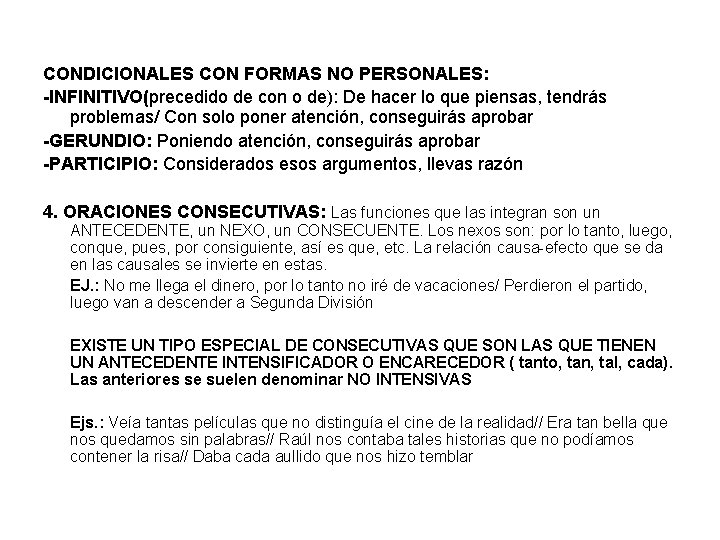 CONDICIONALES CON FORMAS NO PERSONALES:

-INFINITIVO(precedido de con o de): De hacer lo que piensas, tendrás problemas/ Con solo poner atención, conseguirás aprobar

-GERUNDIO: Poniendo atención, conseguirás aprobar

-PARTICIPIO: Considerados esos argumentos, llevas razón

4. ORACIONES CONSECUTIVAS: Las funciones que las integran son un ANTECEDENTE, un NEXO, un CONSECUENTE. Los nexos son: por lo tanto, luego, conque, pues, por consiguiente, así es que, etc. La relación causa-efecto que se da en las causales se invierte en estas.

EJ.: No me llega el dinero, por lo tanto no iré de vacaciones/ Perdieron el partido, luego van a descender a Segunda División

EXISTE UN TIPO ESPECIAL DE CONSECUTIVAS QUE SON LAS QUE TIENEN UN ANTECEDENTE INTENSIFICADOR O ENCARECEDOR ( tanto, tan, tal, cada). Las anteriores se suelen denominar NO INTENSIVAS

Ejs.: Veía tantas películas que no distinguía el cine de la realidad// Era tan bella que nos quedamos sin palabras// Raúl nos contaba tales historias que no podíamos contener la risa// Daba cada aullido que nos hizo temblar